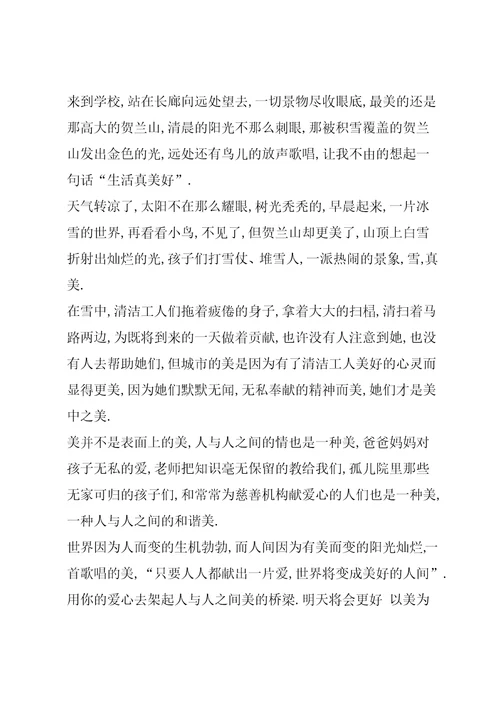 来到学校,站在长廊向远处望去,一切景物尽收眼底,最美的还是那高大的贺兰山,清晨的阳光不那么刺眼,那被积雪覆盖的贺兰山发出金色的光,远处还有鸟儿的放声歌唱,让我不由的想起一句话“生活真美好”.

天气转凉了,太阳不在那么耀眼,树光秃秃的,早晨起来,一片冰雪的世界,再看看小鸟,不见了,但贺兰山却更美了,山顶上白雪折射出灿烂的光,孩子们打雪仗、堆雪人,一派热闹的景象,雪,真美.

在雪中,清洁工人们拖着疲倦的身子,拿着大大的扫帚,清扫着马路两边,为既将到来的一天做着贡献,也许没有人注意到她,也没有人去帮助她们,但城市的美是因为有了清洁工人美好的心灵而显得更美,因为她们默默无闻,无私奉献的精神而美,她们才是美中之美.

美并不是表面上的美,人与人之间的情也是一种美,爸爸妈妈对孩子无私的爱,老师把知识毫无保留的教给我们,孤儿院里那些无家可归的孩子们,和常常为慈善机构献爱心的人们也是一种美,一种人与人之间的和谐美.

世界因为人而变的生机勃勃,而人间因为有美而变的阳光灿烂,一首歌唱的美,“只要人人都献出一片爱,世界将变成美好的人间”.用你的爱心去架起人与人之间美的桥梁.明天将会更好 以美为